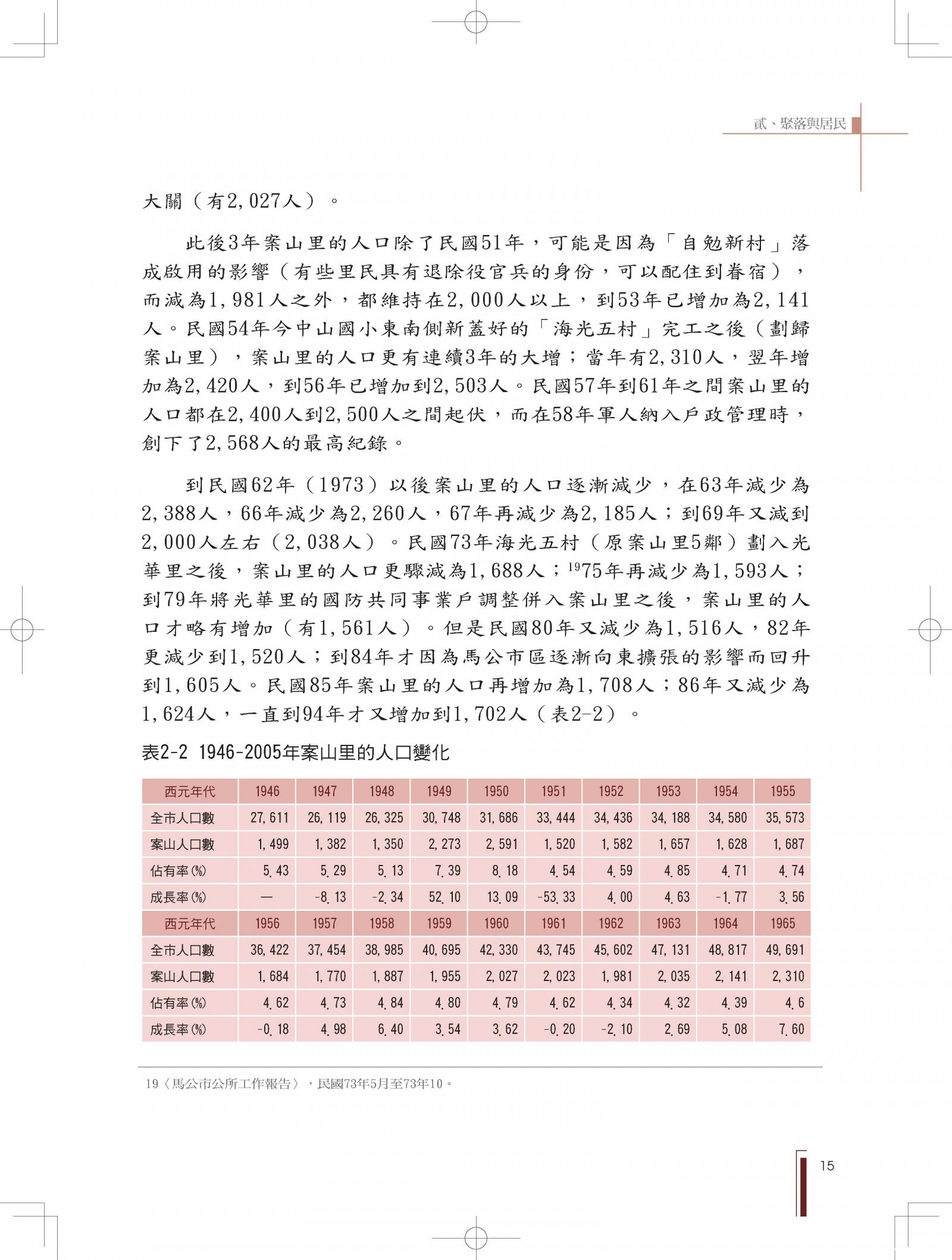 貳、聚落與居民

大關（有2,027人）。

此後3年案山里的人口除了民國51年，可能是因為「自勉新村」落成啟用的影響（有些里民具有退除役官兵的身份，可以配住到眷宿），而減為1,981人之外，都維持在2,000人以上，到53年已增加為2,141人。民國54年今中山國小東南側新蓋好的「海光五村」完工之後（劃歸案山里），案山里的人口更有連續3年的大增；當年有2,310人，翌年增加為2,420人，到56年已增加到2,503人。民國57年到61年之間案山里的人口都在2,400人到2,500人之間起伏，而在58年軍人納入戶政管理時，創下了2,568人的最高紀錄。

到民國62年（1973）以後案山里的人口逐漸減少，在63年減少為2,388人，66年減少為2,260人，67年再減少為2,185人；到69年又減到2,000人左右（2,038人）。民國73年海光五村（原案山里5鄰）劃入光華里之後，案山里的人口更驟減為1,688人；$^{19}$75年再減少為1,593人；到79年將光華里的國防共同事業戶調整併入案山里之後，案山里的人口才略有增加（有1,561人）。但是民國80年又減少為1,516人，82年更減少到1,520人；到84年才因為馬公市區逐漸向東擴張的影響而回升到1,605人。民國85年案山里的人口再增加為1,708人；86年又減少為1,624人，一直到94年才又增加到1,702人（表2-2）。

表2-2 1946-2005年案山里的人口變化

| 西元年代 | 1946 | 1947 | 1948 | 1949 | 1950 | 1951 | 1952 | 1953 | 1954 | 1955 |
|---|---|---|---|---|---|---|---|---|---|---|
| 全市人口數 | 27,611 | 26,119 | 26,325 | 30,748 | 31,686 | 33,444 | 34,436 | 34,188 | 34,580 | 35,573 |
| 案山人口數 | 1,499 | 1,382 | 1,350 | 2,273 | 2,591 | 1,520 | 1,582 | 1,657 | 1,628 | 1,687 |
| 佔有率(%) | 5.43 | 5.29 | 5.13 | 7.39 | 8.18 | 4.54 | 4.59 | 4.85 | 4.71 | 4.74 |
| 成長率(%) | — | -8.13 | -2.34 | 52.10 | 13.09 | -53.33 | 4.00 | 4.63 | -1.77 | 3.56 |
| 西元年代 | 1956 | 1957 | 1958 | 1959 | 1960 | 1961 | 1962 | 1963 | 1964 | 1965 |
| 全市人口數 | 36,422 | 37,454 | 38,985 | 40,695 | 42,330 | 43,745 | 45,602 | 47,131 | 48,817 | 49,691 |
| 案山人口數 | 1,684 | 1,770 | 1,887 | 1,955 | 2,027 | 2,023 | 1,981 | 2,035 | 2,141 | 2,310 |
| 佔有率(%) | 4.62 | 4.73 | 4.84 | 4.80 | 4.79 | 4.62 | 4.34 | 4.32 | 4.39 | 4.6 |
| 成長率(%) | -0.18 | 4.98 | 6.40 | 3.54 | 3.62 | -0.20 | -2.10 | 2.69 | 5.08 | 7.60 |

19〈馬公市公所工作報告〉，民國73年5月至73年10。

15